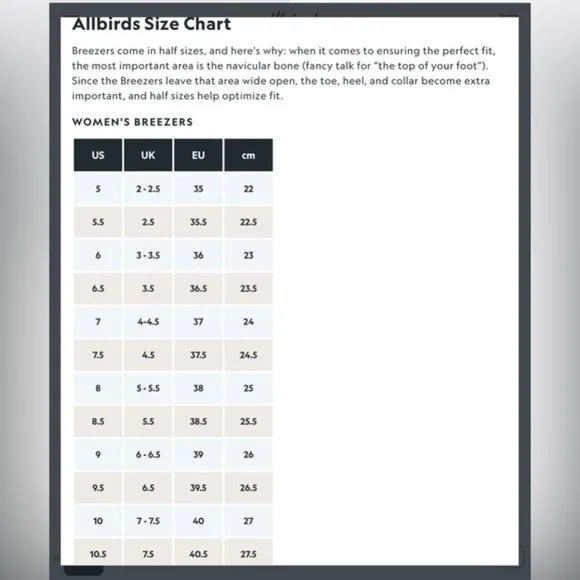 Allbirds Size Chart

Breezers come in half sizes, and here's why: when it comes to ensuring the perfect fit, the most important area is the navicular bone (fancy talk for "the top of your foot"). Since the Breezers leave that area wide open, the toe, heel, and collar become extra important, and half sizes help optimize fit.

WOMEN'S BREEZERS

| US | UK | EU | cm |
|---|---|---|---|
| 5 | 2 - 2.5 | 35 | 22 |
| 5.5 | 2.5 | 35.5 | 22.5 |
| 6 | 3 - 3.5 | 36 | 23 |
| 6.5 | 3.5 | 36.5 | 23.5 |
| 7 | 4-4.5 | 37 | 24 |
| 7.5 | 4.5 | 37.5 | 24.5 |
| 8 | 5 - 5.5 | 38 | 25 |
| 8.5 | 5.5 | 38.5 | 25.5 |
| 9 | 6 - 6.5 | 39 | 26 |
| 9.5 | 6.5 | 39.5 | 26.5 |
| 10 | 7 - 7.5 | 40 | 27 |
| 10.5 | 7.5 | 40.5 | 27.5 |